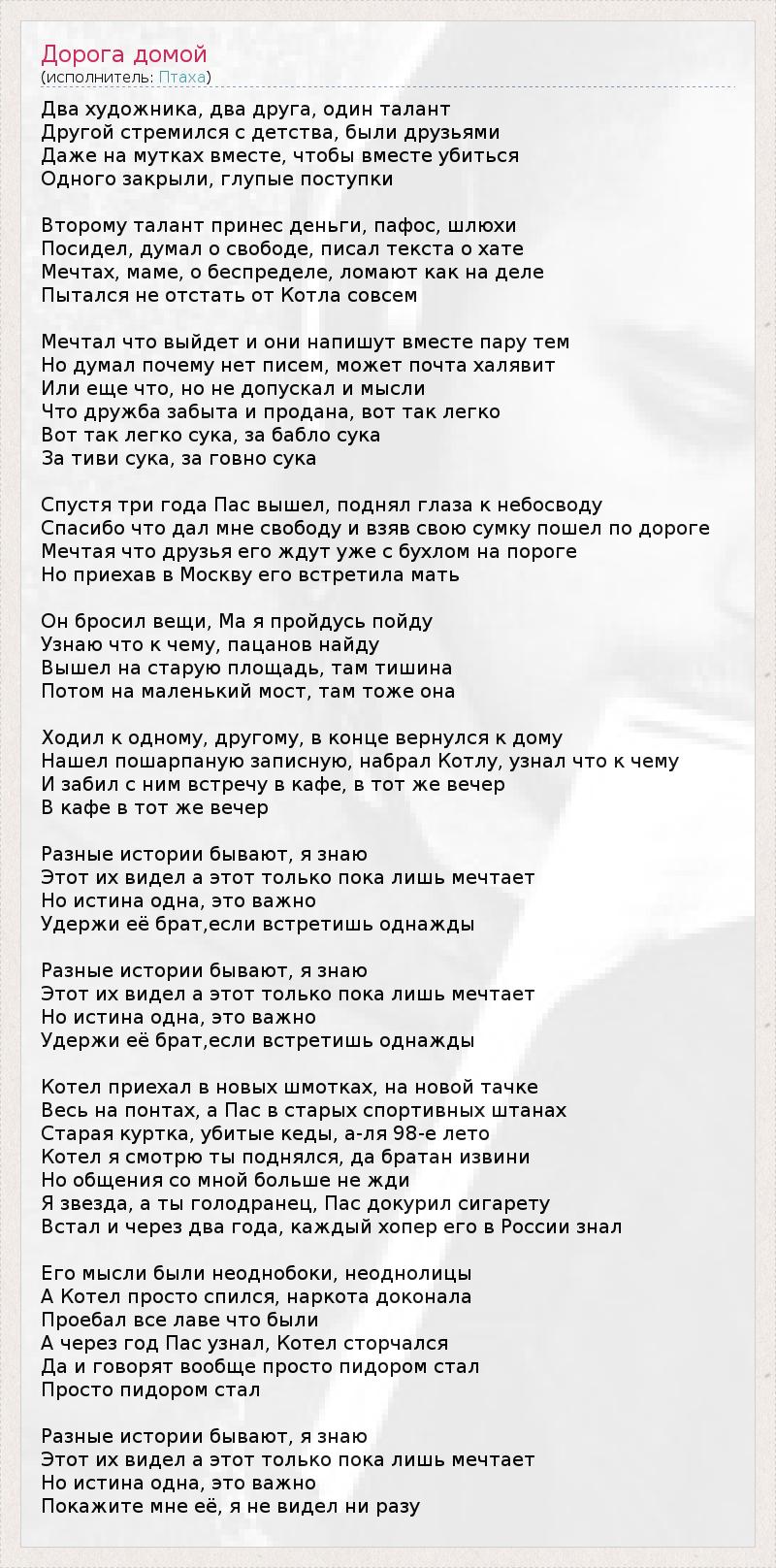 Дорога домой
(исполнитель: Птаха)

Два художника, два друга, один талант
Другой стремился с детства, были друзьями
Даже на мутках вместе, чтобы вместе убиться
Одного закрыли, глупые поступки

Второму талант принес деньги, пафос, шлюхи
Посидел, думал о свободе, писал текста о хате
Мечтах, маме, о беспределе, ломают как на деле
Пытался не отстать от Котла совсем

Мечтал что выйдет и они напишут вместе пару тем
Но думал почему нет писем, может почта халявит
Или еще что, но не допускал и мысли
Что дружба забыта и продана, вот так легко
Вот так легко сука, за бабло сука
За тиви сука, за говно сука

Спустя три года Пас вышел, поднял глаза к небосводу
Спасибо что дал мне свободу и взяв свою сумку пошел по дороге
Мечтая что друзья его ждут уже с бухлом на пороге
Но приехав в Москву его встретила мать

Он бросил вещи, Ма я пройдусь пойду
Узнаю что к чему, пацанов найду
Вышел на старую площадь, там тишина
Потом на маленький мост, там тоже она

Ходил к одному, другому, в конце вернулся к дому
Нашел пошарпаную записную, набрал Котлу, узнал что к чему
И забил с ним встречу в кафе, в тот же вечер
В кафе в тот же вечер

Разные истории бывают, я знаю
Этот их видел а этот только пока лишь мечтает
Но истина одна, это важно
Удержи её брат,если встретишь однажды

Разные истории бывают, я знаю
Этот их видел а этот только пока лишь мечтает
Но истина одна, это важно
Удержи её брат,если встретишь однажды

Котел приехал в новых шмотках, на новой тачке
Весь на понтах, а Пас в старых спортивных штанах
Старая куртка, убитые кеды, а-ля 98-е лето
Котел я смотрю ты поднялся, да братан извини
Но общения со мной больше не жди
Я звезда, а ты голодранец, Пас докурил сигарету
Встал и через два года, каждый хопер его в России знал

Его мысли были неоднобоки, неоднолицы
А Котел просто спился, наркота доконала
Проебал все лаве что были
А через год Пас узнал, Котел сторчался
Да и говорят вообще просто пидором стал
Просто пидором стал

Разные истории бывают, я знаю
Этот их видел а этот только пока лишь мечтает
Но истина одна, это важно
Покажите мне её, я не видел ни разу